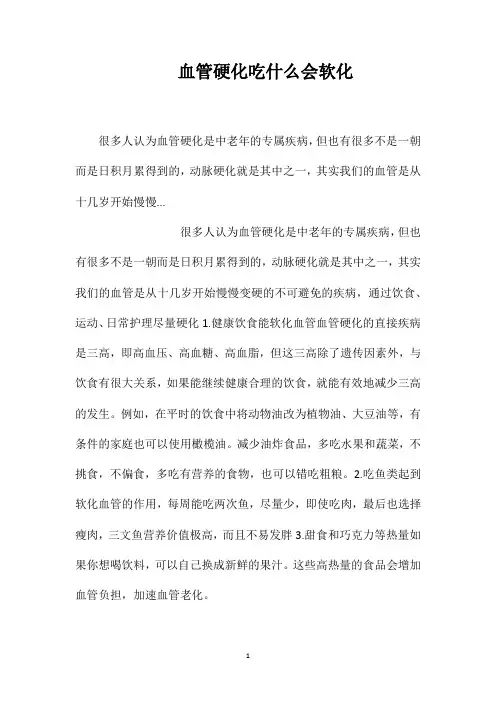 血管硬化吃什么会软化

很多人认为血管硬化是中老年的专属疾病，但也有很多不是一朝而是日积月累得到的，动脉硬化就是其中之一，其实我们的血管是从十几岁开始慢慢...

很多人认为血管硬化是中老年的专属疾病，但也有很多不是一朝而是日积月累得到的，动脉硬化就是其中之一，其实我们的血管是从十几岁开始慢慢变硬的不可避免的疾病，通过饮食、运动、日常护理尽量硬化 1.健康饮食能软化血管血管硬化的直接疾病是三高，即高血压、高血糖、高血脂，但这三高除了遗传因素外，与饮食有很大关系，如果能继续健康合理的饮食，就能有效地减少三高的发生。例如，在平时的饮食中将动物油改为植物油、大豆油等，有条件的家庭也可以使用橄榄油。减少油炸食品，多吃水果和蔬菜，不挑食，不偏食，多吃有营养的食物，也可以错吃粗粮。2.吃鱼类起到软化血管的作用，每周能吃两次鱼，尽量少，即使吃肉，最后也选择瘦肉，三文鱼营养价值极高，而且不易发胖 3.甜食和巧克力等热量如果你想喝饮料，可以自己换成新鲜的果汁。这些高热量的食品会增加血管负担，加速血管老化。

1